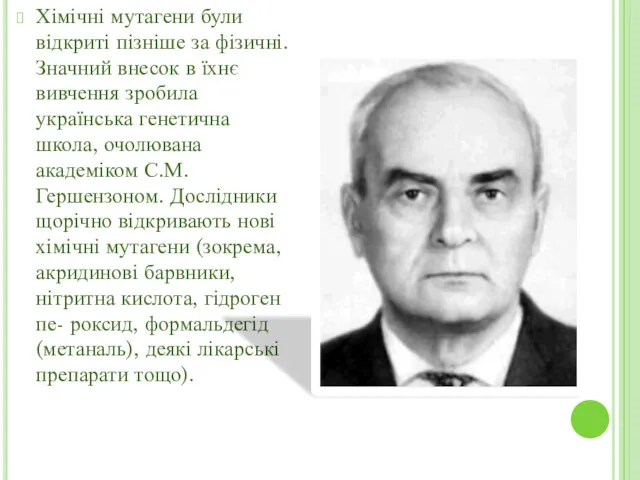 Хімічні мутагени були відкриті пізніше за фізичні. Значний внесок в їхнє вивчення зробила українська генетична школа, очолювана академіком С.М. Гершензоном. Дослідники щорічно відкривають нові хімічні мутагени (зокрема, акридинові барвники, нітритна кислота, гідроген пе- роксид, формальдегід (метаналь), деякі лікарські препарати тощо).